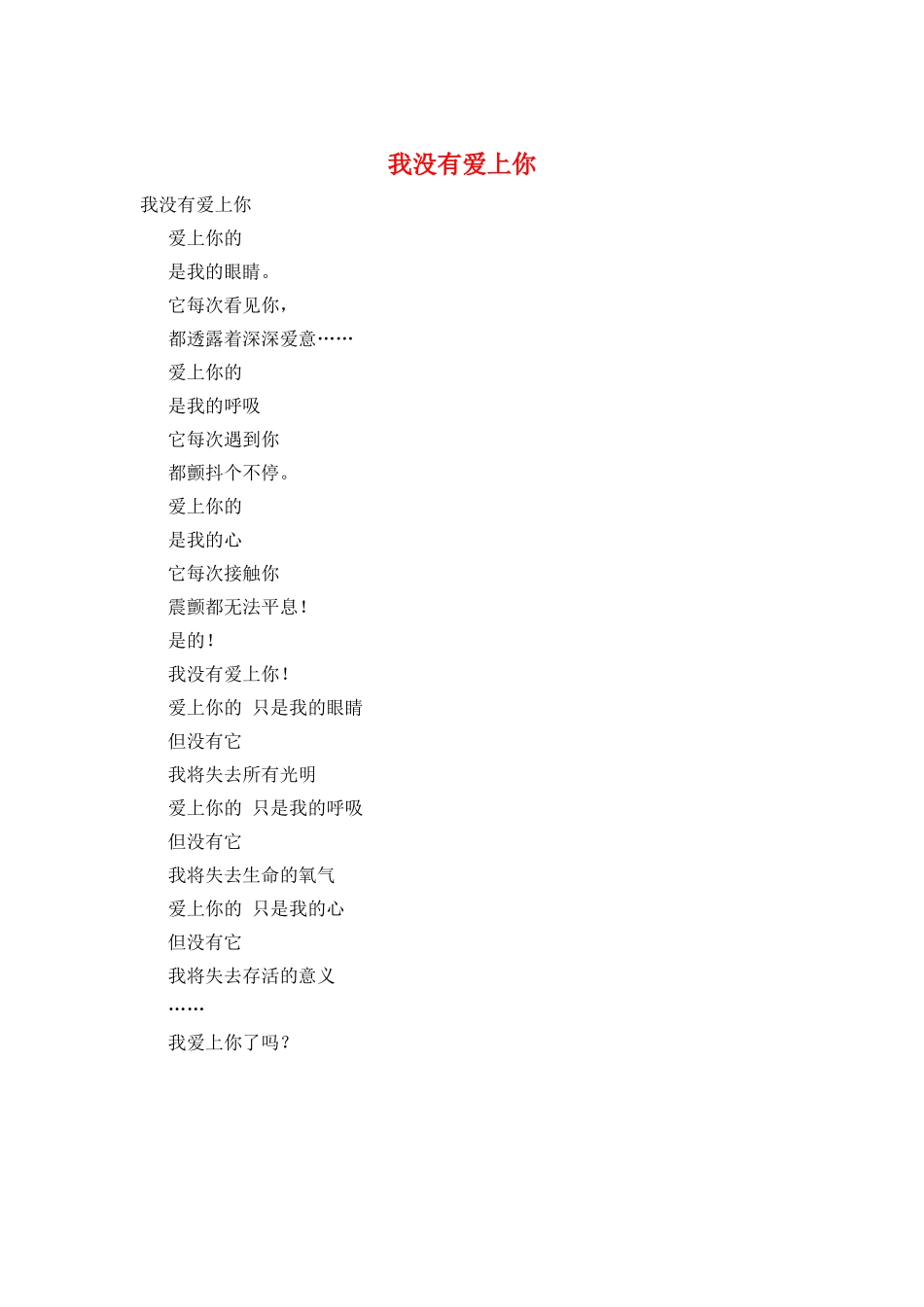 我没有爱上你

我没有爱上你

爱上你的

是我的眼睛。

它每次看见你，

都透露着深深爱意……

爱上你的

是我的呼吸

它每次遇到你

都颤抖个不停。

爱上你的

是我的心

它每次接触你

震颤都无法平息！

是的！

我没有爱上你！

爱上你的　只是我的眼睛

但没有它

我将失去所有光明

爱上你的　只是我的呼吸

但没有它

我将失去生命的氧气

爱上你的　只是我的心

但没有它

我将失去存活的意义

……

我爱上你了吗？